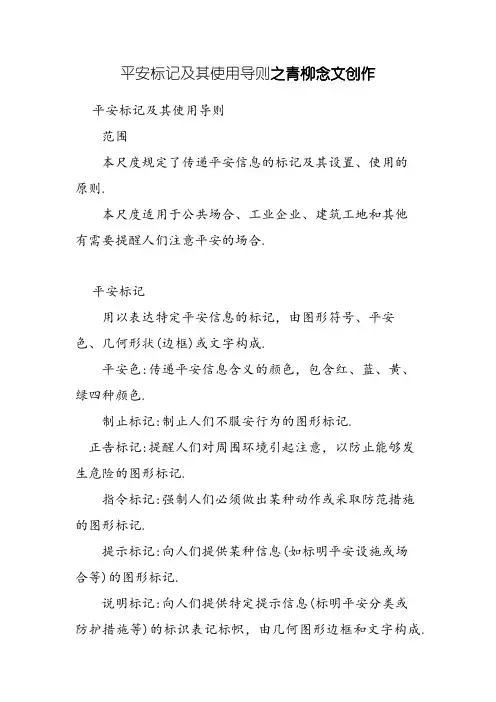 平安标记及其使用导则之青柳念文创作

平安标记及其使用导则

范围

本尺度规定了传递平安信息的标记及其设置、使用的原则.

本尺度适用于公共场合、工业企业、建筑工地和其他有需要提醒人们注意平安的场合.

平安标记

用以表达特定平安信息的标记，由图形符号、平安色、几何形状(边框)或文字构成.

平安色:传递平安信息含义的颜色，包含红、蓝、黄、绿四种颜色.

制止标记:制止人们不服安行为的图形标记.

正告标记:提醒人们对周围环境引起注意，以防止能够发生危险的图形标记.

指令标记:强制人们必须做出某种动作或采取防范措施的图形标记.

提示标记:向人们提供某种信息(如标明平安设施或场合等)的图形标记.

说明标记:向人们提供特定提示信息(标明平安分类或防护措施等)的标识表记标帜，由几何图形边框和文字构成.